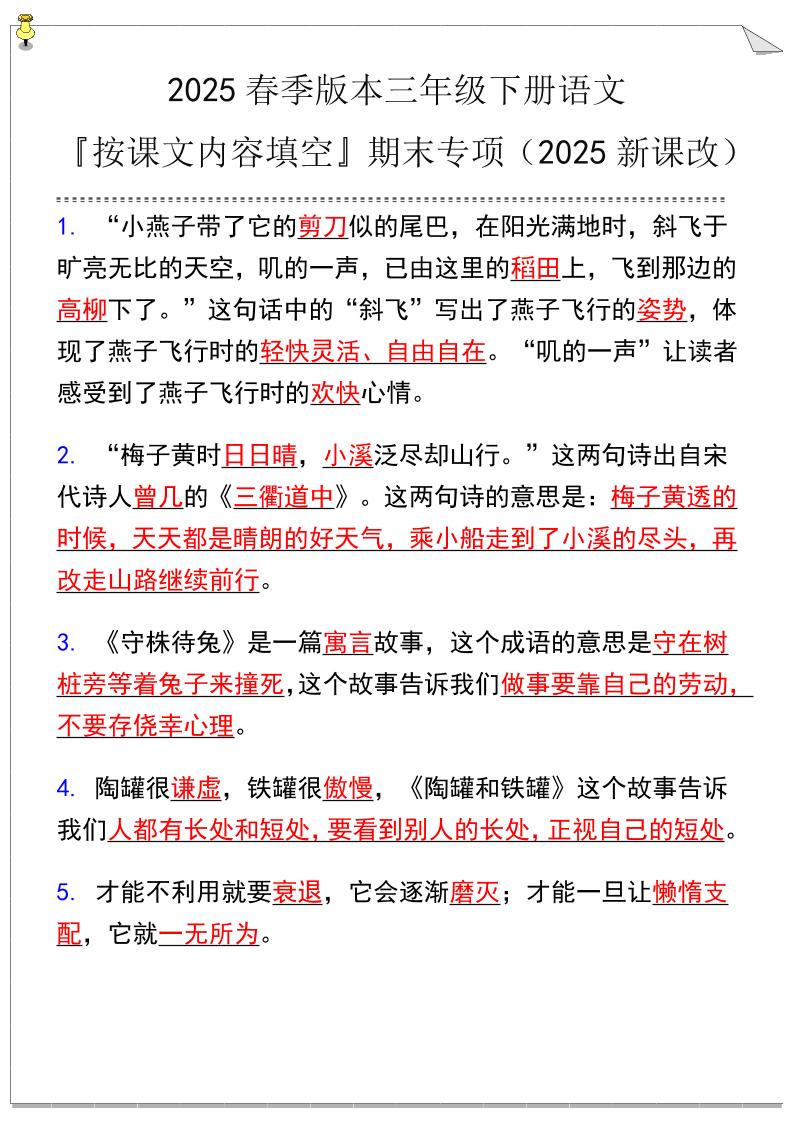 2025 春季版本三年级下册语文

『按课文内容填空』期末专项（2025 新课改）

1. “小燕子带了它的剪刀似的尾巴，在阳光满地时，斜飞于旷亮无比的天空，叽的一声，已由这里的稻田上，飞到那边的高柳下了。”这句话中的“斜飞”写出了燕子飞行的姿势，体现了燕子飞行时的轻快灵活、自由自在。“叽的一声”让读者感受到了燕子飞行时的欢快心情。

2. “梅子黄时日日晴，小溪泛尽却山行。”这两句诗出自宋代诗人曾几的《三衢道中》。这两句诗的意思是：梅子黄透的时候，天天都是晴朗的好天气，乘小船走到了小溪的尽头，再改走山路继续前行。

3. 《守株待兔》是一篇寓言故事，这个成语的意思是守在树桩旁等着兔子来撞死，这个故事告诉我们做事要靠自己的劳动，不要存侥幸心理。

4. 陶罐很谦虚，铁罐很傲慢，《陶罐和铁罐》这个故事告诉我们人都有长处和短处，要看到别人的长处，正视自己的短处。

5. 才能不利用就要衰退，它会逐渐磨灭；才能一旦让懒惰支配，它就一无所为。